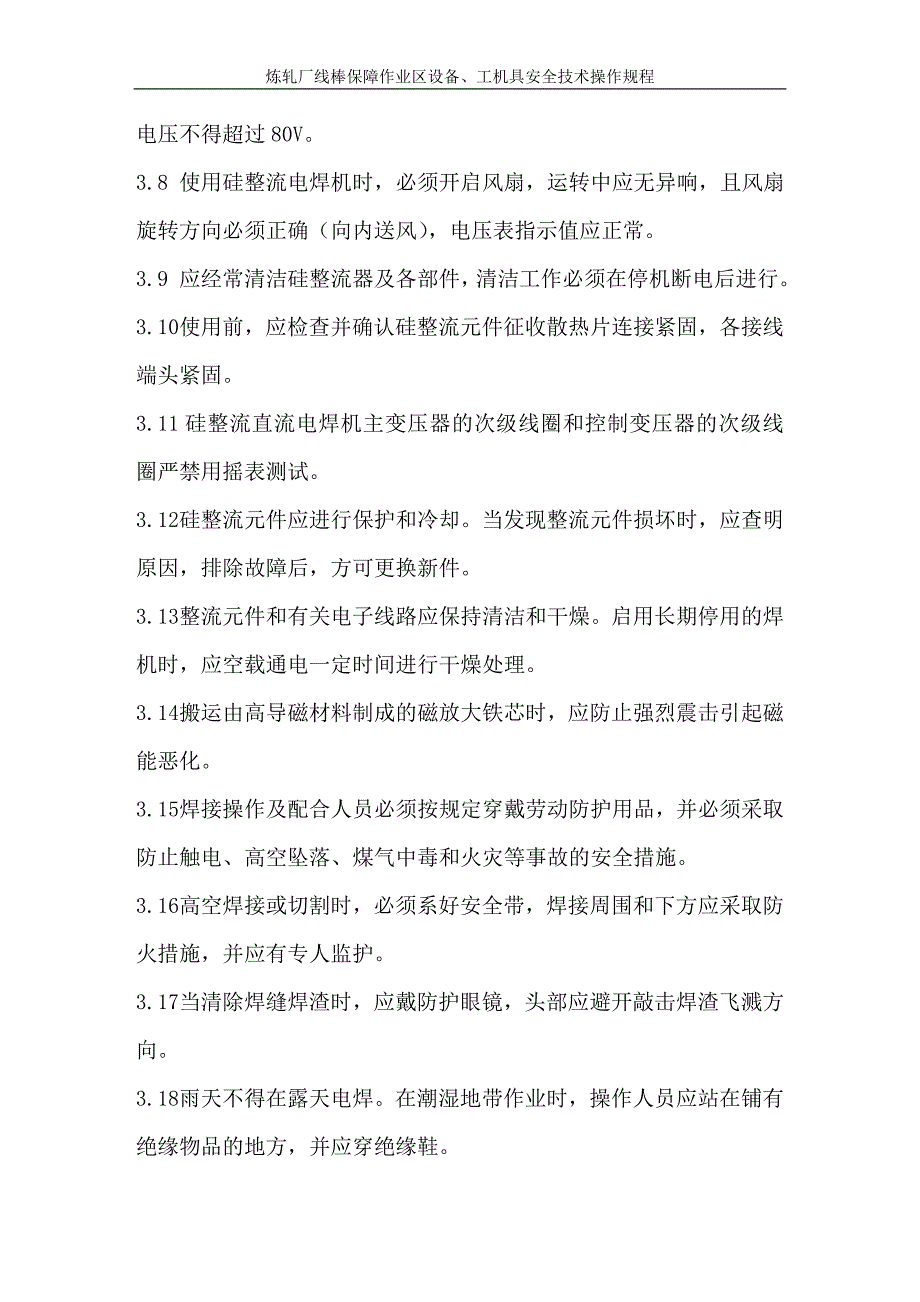 炼轧厂线棒保障作业区设备、工机具安全技术操作规程

电压不得超过 80V。

3.8 使用硅整流电焊机时，必须开启风扇，运转中应无异响，且风扇旋转方向必须正确（向内送风），电压表指示值应正常。

3.9 应经常清洁硅整流器及各部件，清洁工作必须在停机断电后进行。

3.10使用前，应检查并确认硅整流元件征收散热片连接紧固，各接线端头紧固。

3.11 硅整流直流电焊机主变压器的次级线圈和控制变压器的次级线圈严禁用摇表测试。

3.12硅整流元件应进行保护和冷却。当发现整流元件损坏时，应查明原因，排除故障后，方可更换新件。

3.13整流元件和有关电子线路应保持清洁和干燥。启用长期停用的焊机时，应空载通电一定时间进行干燥处理。

3.14搬运由高导磁材料制成的磁放大铁芯时，应防止强烈震击引起磁能恶化。

3.15焊接操作及配合人员必须按规定穿戴劳动防护用品，并必须采取防止触电、高空坠落、煤气中毒和火灾等事故的安全措施。

3.16高空焊接或切割时，必须系好安全带，焊接周围和下方应采取防火措施，并应有专人监护。

3.17当清除焊缝焊渣时，应戴防护眼镜，头部应避开敲击焊渣飞溅方向。

3.18雨天不得在露天电焊。在潮湿地带作业时，操作人员应站在铺有绝缘物品的地方，并应穿绝缘鞋。